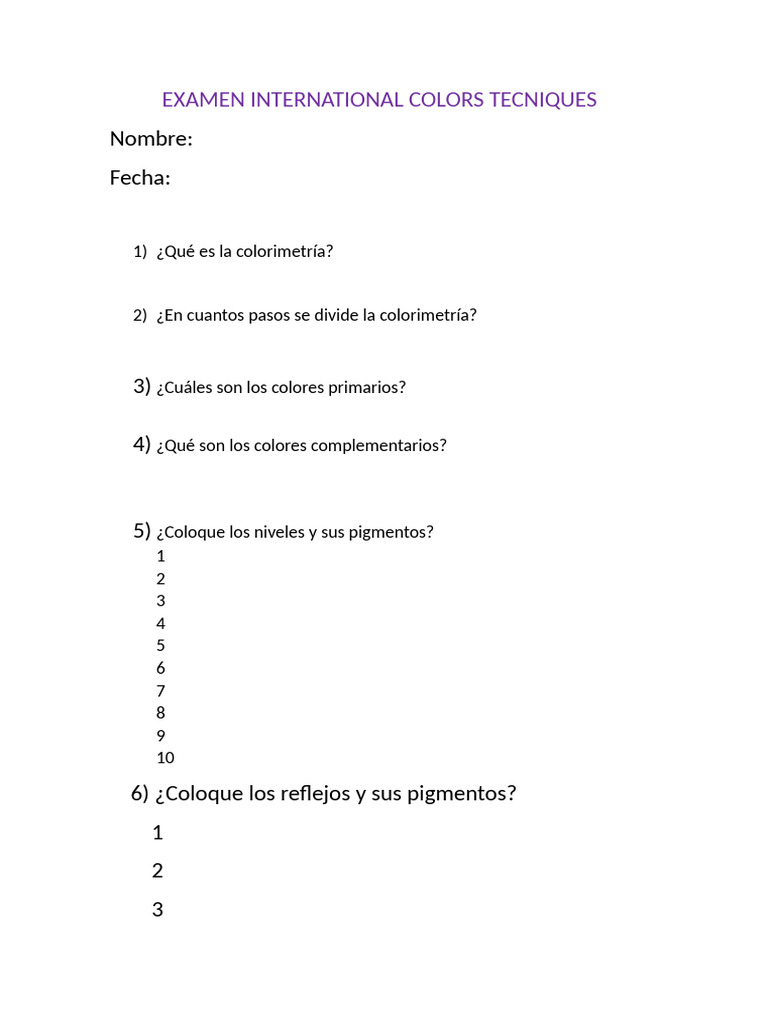 EXAMEN INTERNATIONAL COLORS TECNIQUES

Nombre:

Fecha:

1) ¿Qué es la colorimetría?

2) ¿En cuantos pasos se divide la colorimetría?

3) ¿Cuáles son los colores primarios?

4) ¿Qué son los colores complementarios?

5) ¿Coloque los niveles y sus pigmentos?
1
2
3
4
5
6
7
8
9
10

6) ¿Coloque los reflejos y sus pigmentos?
1
2
3